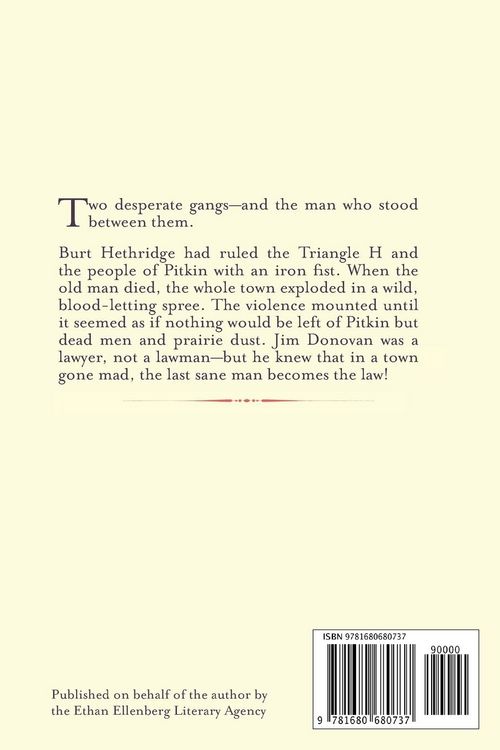 Two desperate gangs—and the man who stood between them.

Burt Hethridge had ruled the Triangle H and the people of Pitkin with an iron fist. When the old man died, the whole town exploded in a wild, blood-letting spree. The violence mounted until it seemed as if nothing would be left of Pitkin but dead men and prairie dust. Jim Donovan was a lawyer, not a lawman—but he knew that in a town gone mad, the last sane man becomes the law!

Published on behalf of the author by
the Ethan Ellenberg Literary Agency

ISBN 9781680680737

90000

9 781680 680737